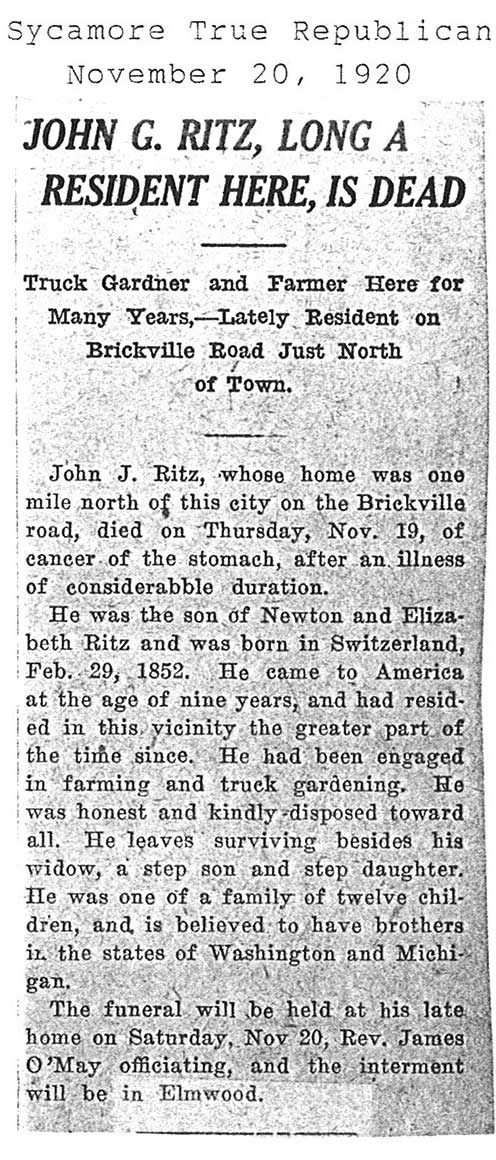 Sycamore True Republican
November 20, 1920

JOHN G. RITZ, LONG A RESIDENT HERE, IS DEAD

Truck Gardner and Farmer Here for Many Years,—Lately Resident on Brickville Road Just North of Town.

John J. Ritz, whose home was one mile north of this city on the Brickville road, died on Thursday, Nov. 19, of cancer of the stomach, after an illness of considerabble duration.

He was the son of Newton and Elizabeth Ritz and was born in Switzerland, Feb. 29, 1852. He came to America at the age of nine years, and had resided in this vicinity the greater part of the time since. He had been engaged in farming and truck gardening. He was honest and kindly disposed toward all. He leaves surviving besides his widow, a step son and step daughter. He was one of a family of twelve children, and is believed to have brothers in the states of Washington and Michigan.

The funeral will be held at his late home on Saturday, Nov 20, Rev. James O'May officiating, and the interment will be in Elmwood.